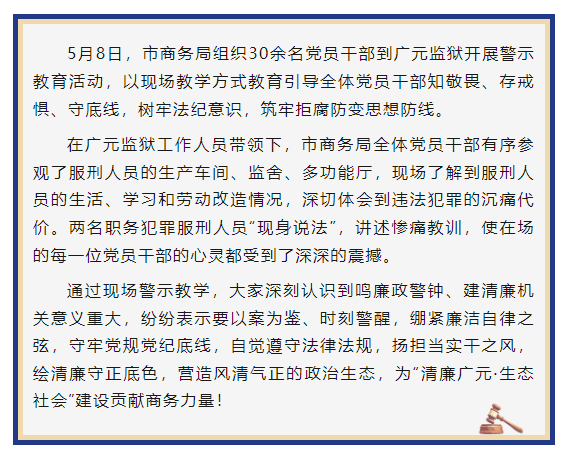 5月8日，市商务局组织30余名党员干部到广元监狱开展警示教育活动，以现场教学方式教育引导全体党员干部知敬畏、存戒惧、守底线，树牢法纪意识，筑牢拒腐防变思想防线。

在广元监狱工作人员带领下，市商务局全体党员干部有序参观了服刑人员的生产车间、监舍、多功能厅，现场了解到服刑人员的生活、学习和劳动改造情况，深切体会到违法犯罪的沉痛代价。两名职务犯罪服刑人员“现身说法”，讲述惨痛教训，使在场的每一位党员干部的心灵都受到了深深的震撼。

通过现场警示教学，大家深刻认识到鸣廉政警钟、建清廉机关意义重大，纷纷表示要以案为鉴、时刻警醒，绷紧廉洁自律之弦，守牢党规党纪底线，自觉遵守法律法规，扬担当实干之风，绘清廉守正底色，营造风清气正的政治生态，为“清廉广元·生态社会”建设贡献商务力量！